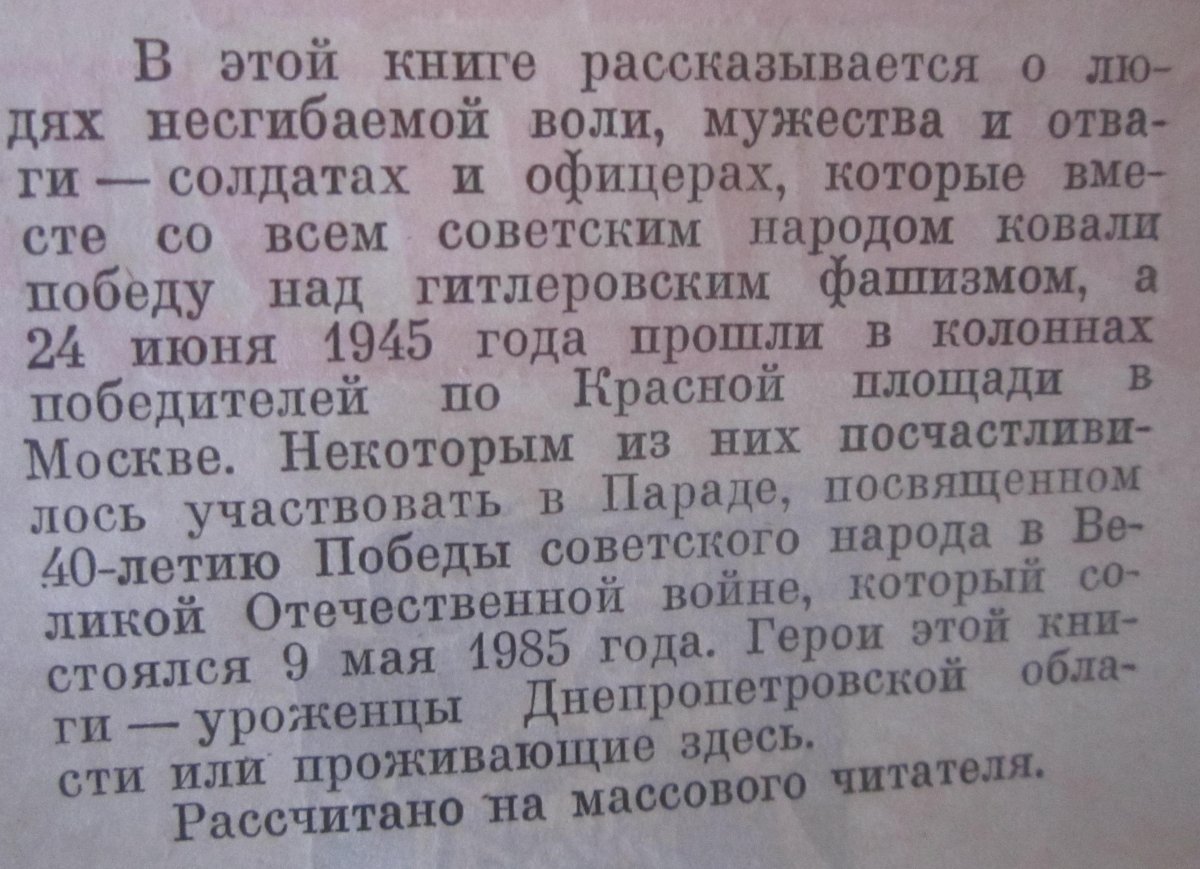 В этой книге рассказывается о людях несгибаемой воли, мужества и отваги — солдатах и офицерах, которые вместе со всем советским народом ковали победу над гитлеровским фашизмом, а 24 июня 1945 года прошли в колоннах победителей по Красной площади в Москве. Некоторым из них посчастливилось участвовать в Параде, посвященном 40-летию Победы советского народа в Великой Отечественной войне, который состоялся 9 мая 1985 года. Герои этой книги — уроженцы Днепропетровской области или проживающие здесь.

Рассчитано на массового читателя.